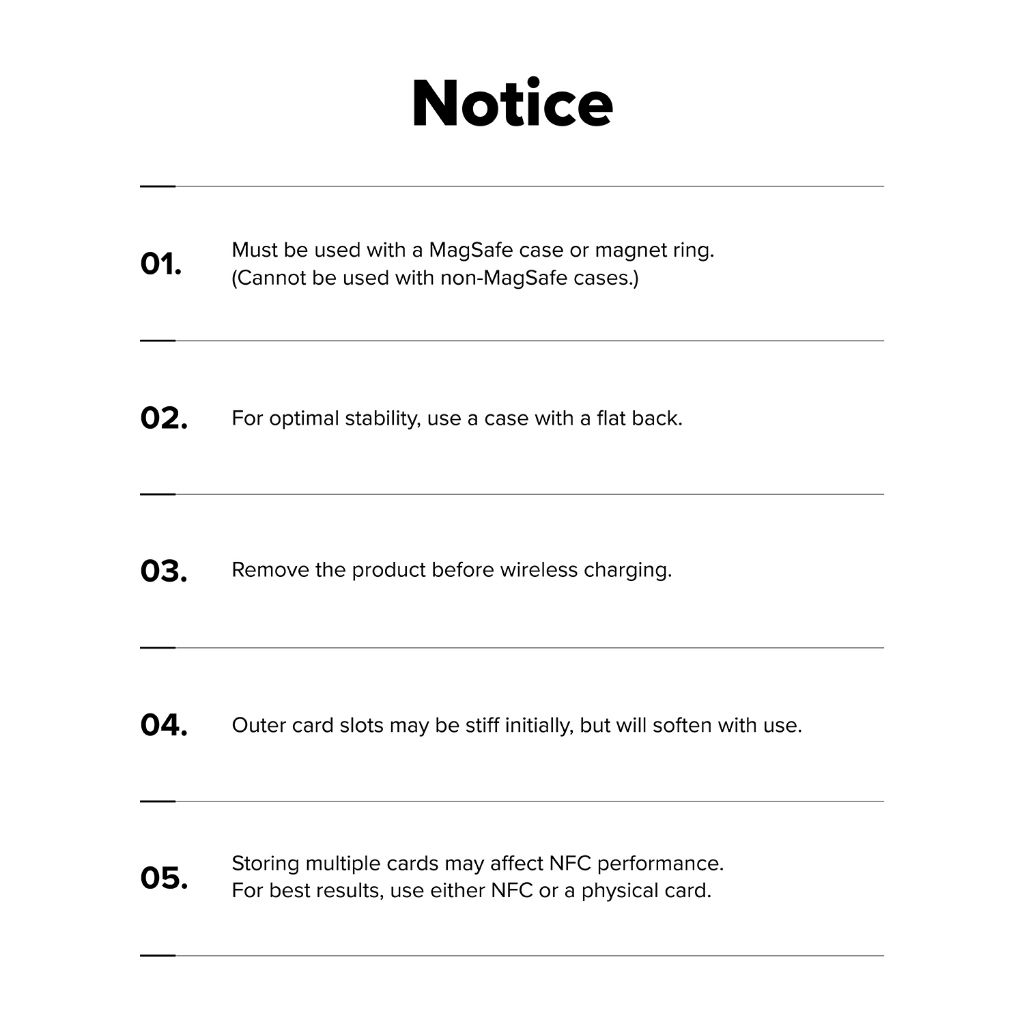 Notice

01. Must be used with a MagSafe case or magnet ring. (Cannot be used with non-MagSafe cases.)

02. For optimal stability, use a case with a flat back.

03. Remove the product before wireless charging.

04. Outer card slots may be stiff initially, but will soften with use.

05. Storing multiple cards may affect NFC performance. For best results, use either NFC or a physical card.